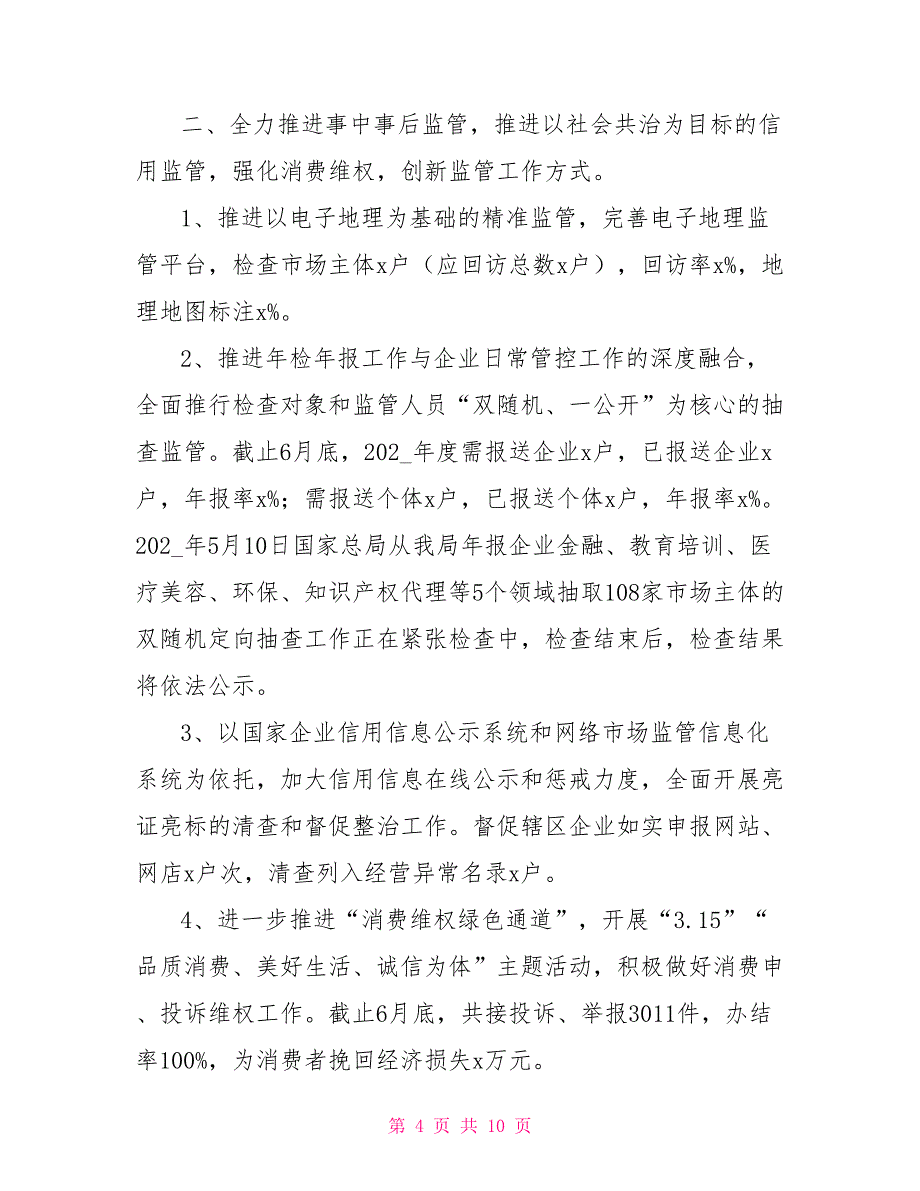 二、全力推进事中事后监管，推进以社会共治为目标的信用监管，强化消费维权，创新监管工作方式。

1、推进以电子地理为基础的精准监管，完善电子地理监管平台，检查市场主体x户（应回访总数x户），回访率x%，地理地图标注x%。

2、推进年检年报工作与企业日常管控工作的深度融合，全面推行检查对象和监管人员“双随机、一公开”为核心的抽查监管。截止6月底，202_年度需报送企业x户，已报送企业x户，年报率x%；需报送个体x户，已报送个体x户，年报率x%。202_年5月10日国家总局从我局年报企业金融、教育培训、医疗美容、环保、知识产权代理等5个领域抽取108家市场主体的双随机定向抽查工作正在紧张检查中，检查结束后，检查结果将依法公示。

3、以国家企业信用信息公示系统和网络市场监管信息化系统为依托，加大信用信息在线公示和惩戒力度，全面开展亮证亮标的清查和督促整治工作。督促辖区企业如实申报网站、网店x户次，清查列入经营异常名录x户。

4、进一步推进“消费维权绿色通道”，开展“3.15”“品质消费、美好生活、诚信为体”主题活动，积极做好消费申、投诉维权工作。截止6月底，共接投诉、举报3011件，办结率100%，为消费者挽回经济损失x万元。

第 4 页 共 10 页